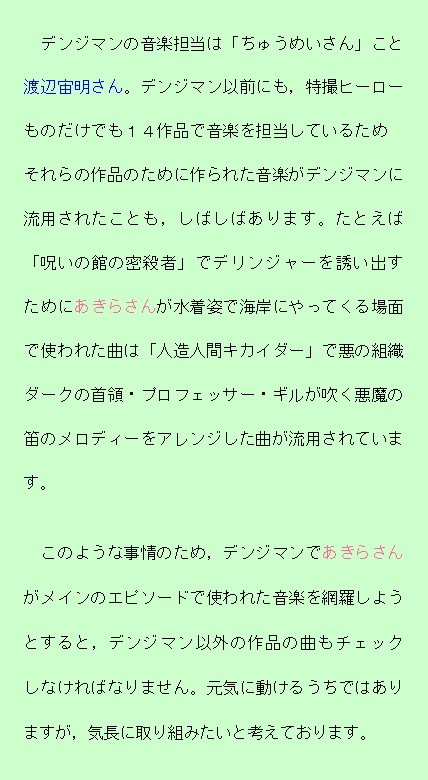 デンジマンの音楽担当は「ちゅうめいさん」こと渡辺宙明さん。デンジマン以前にも，特撮ヒーローものだけでも１４作品で音楽を担当しているためそれらの作品のために作られた音楽がデンジマンに流用されたことも，しばしばあります。たとえば「呪いの館の密殺者」でデリンジャーを誘い出すためにあきらさんが水着姿で海岸にやってくる場面で使われた曲は「人造人間キカイダー」で悪の組織ダークの首領・プロフェッサー・ギルが吹く悪魔の笛のメロディーをアレンジした曲が流用されています。

このような事情のため，デンジマンであきらさんがメインのエピソードで使われた音楽を網羅しようとすると，デンジマン以外の作品の曲もチェックしなければなりません。元気に動けるうちではありますが，気長に取り組みたいと考えております。